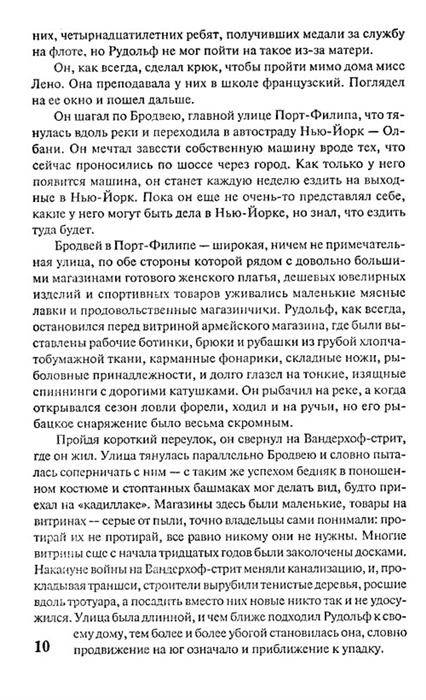 них, четырнадцатилетних ребят, получивших медали за службу на флоте, но Рудольф не мог пойти на такое из-за матери.

Он, как всегда, сделал крюк, чтобы пройти мимо дома мисс Лено. Она преподавала у них в школе французский. Поглядел на ее окно и пошел дальше.

Он шагал по Бродвею, главной улице Порт-Филипа, что тянулась вдоль реки и переходила в автостраду Нью-Йорк — Олбани. Он мечтал завести собственную машину вроде тех, что сейчас проносились по шоссе через город. Как только у него появится машина, он станет каждую неделю ездить на выходные в Нью-Йорк. Пока он еще не очень-то представлял себе, какие у него могут быть дела в Нью-Йорке, но знал, что ездить туда будет.

Бродвей в Порт-Филипе — широкая, ничем не примечательная улица, по обе стороны которой рядом с довольно большими магазинами готового женского платья, дешевых ювелирных изделий и спортивных товаров уживались маленькие мясные лавки и продовольственные магазинчики. Рудольф, как всегда, остановился перед витриной армейского магазина, где были выставлены рабочие ботинки, брюки и рубашки из грубой хлопчатобумажной ткани, карманные фонарики, складные ножи, рыболовные принадлежности, и долго глазел на тонкие, изящные спиннинги с дорогими катушками. Он рыбачил на реке, а когда открывался сезон ловли форели, ходил и на ручьи, но его рыбацкое снаряжение было весьма скромным.

Пройдя короткий переулок, он свернул на Вандерхоф-стрит, где он жил. Улица тянулась параллельно Бродвею и словно пыталась соперничать с ним — с таким же успехом бедняк в поношенном костюме и стоптанных башмаках мог делать вид, будто приехал на «кадиллаке». Магазины здесь были маленькие, товары на витринах — серые от пыли, точно владельцы сами понимали: протирай их не протирай, все равно никому они не нужны. Многие витрины еще с начала тридцатых годов были заколочены досками. Накануне войны на Вандерхоф-стрит меняли канализацию, и, прокладывая траншеи, строители вырубили тенистые деревья, росшие вдоль тротуара, а посадить вместо них новые никто так и не удосужился. Улица была длинной, и чем ближе подходил Рудольф к своему дому, тем более и более убогой становилась она, словно продвижение на юг означало и приближение к упадку.

10